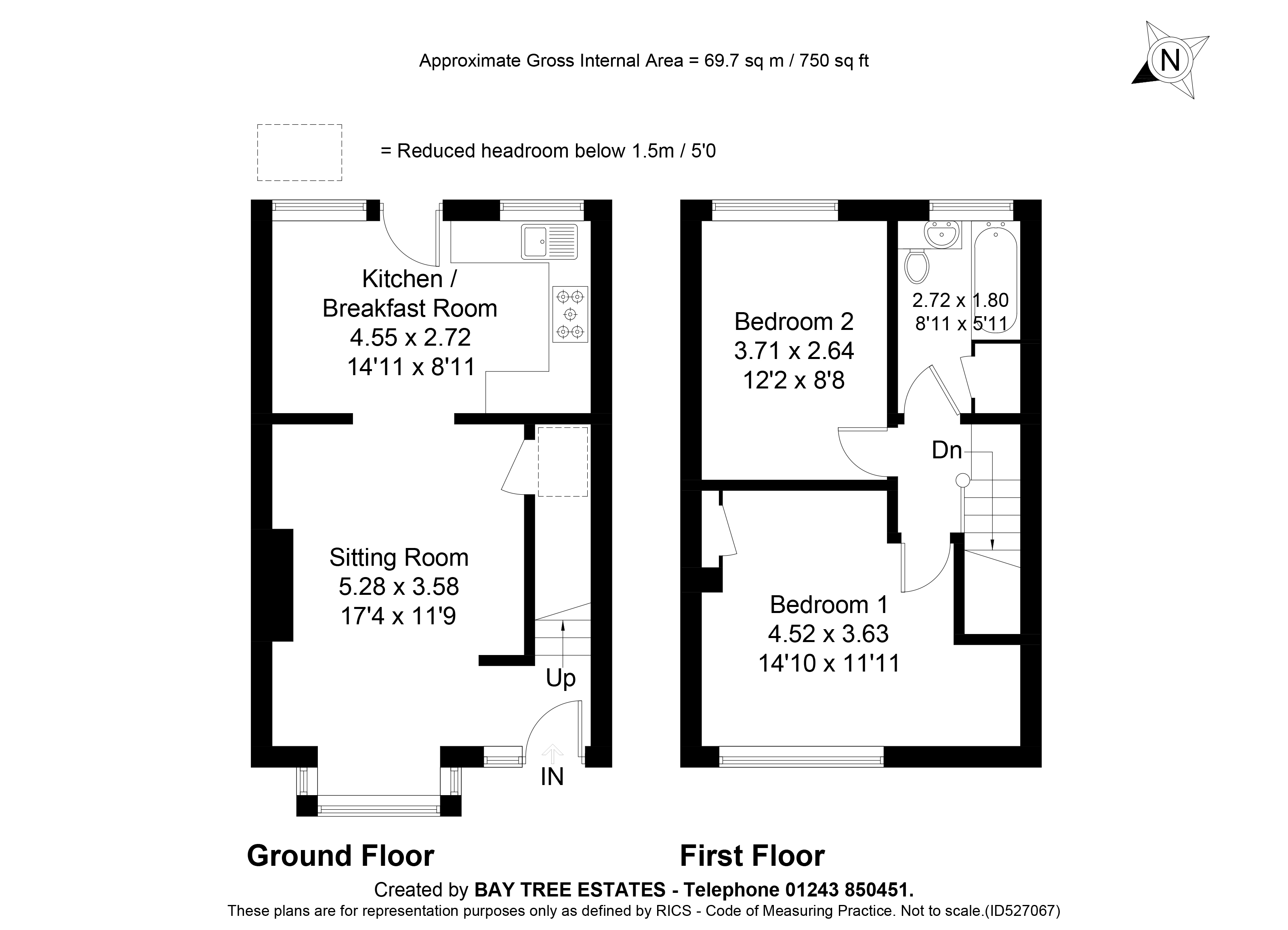 Approximate Gross Internal Area = 69.7 sq m / 750 sq ft

N

= Reduced headroom below 1.5m / 5'0

Kitchen / Breakfast Room
4.55 x 2.72
14'11 x 8'11

Sitting Room
5.28 x 3.58
17'4 x 11'9

Up

IN

Bedroom 2
3.71 x 2.64
12'2 x 8'8

2.72 x 1.80
8'11 x 5'11

Dn

Bedroom 1
4.52 x 3.63
14'10 x 11'11

Ground Floor

First Floor

Created by BAY TREE ESTATES - Telephone 01243 850451.
These plans are for representation purposes only as defined by RICS - Code of Measuring Practice. Not to scale.(ID527067)